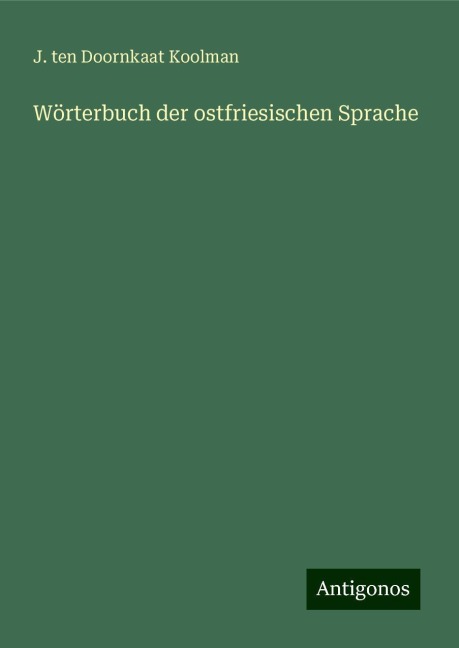 J. ten Doornkaat Koolman

Wörterbuch der ostfriesischen Sprache

Antigonos